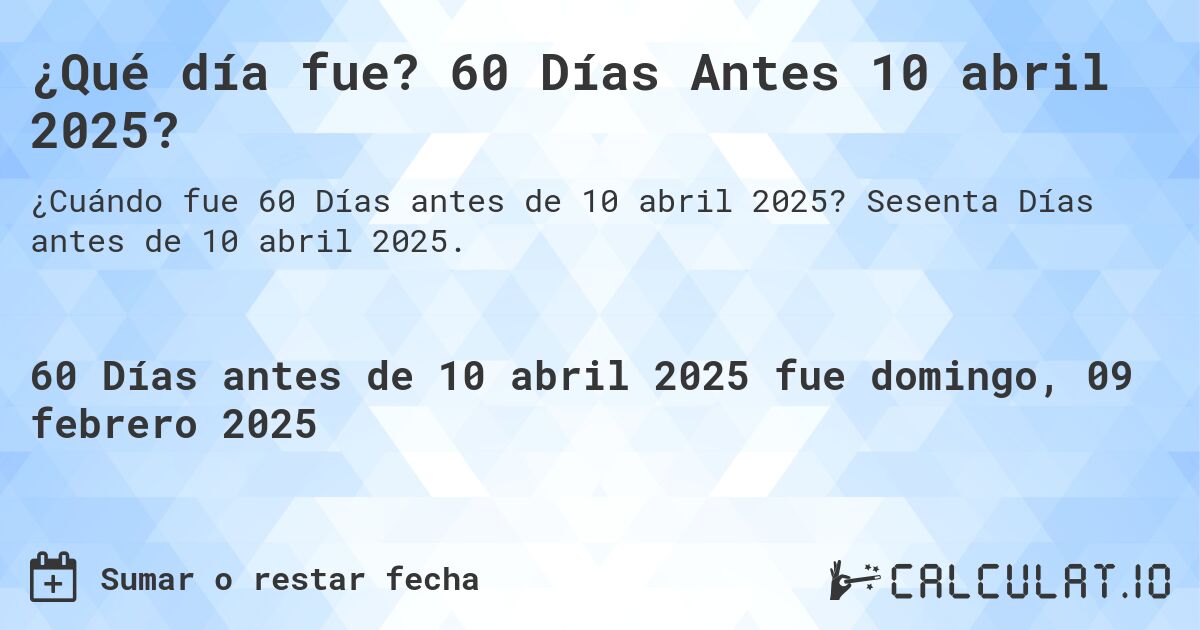 ¿Qué día fue? 60 Días Antes 10 abril 2025?

¿Cuándo fue 60 Días antes de 10 abril 2025? Sesenta Días antes de 10 abril 2025.

60 Días antes de 10 abril 2025 fue domingo, 09 febrero 2025

Sumar o restar fecha

CALCULAT.IO